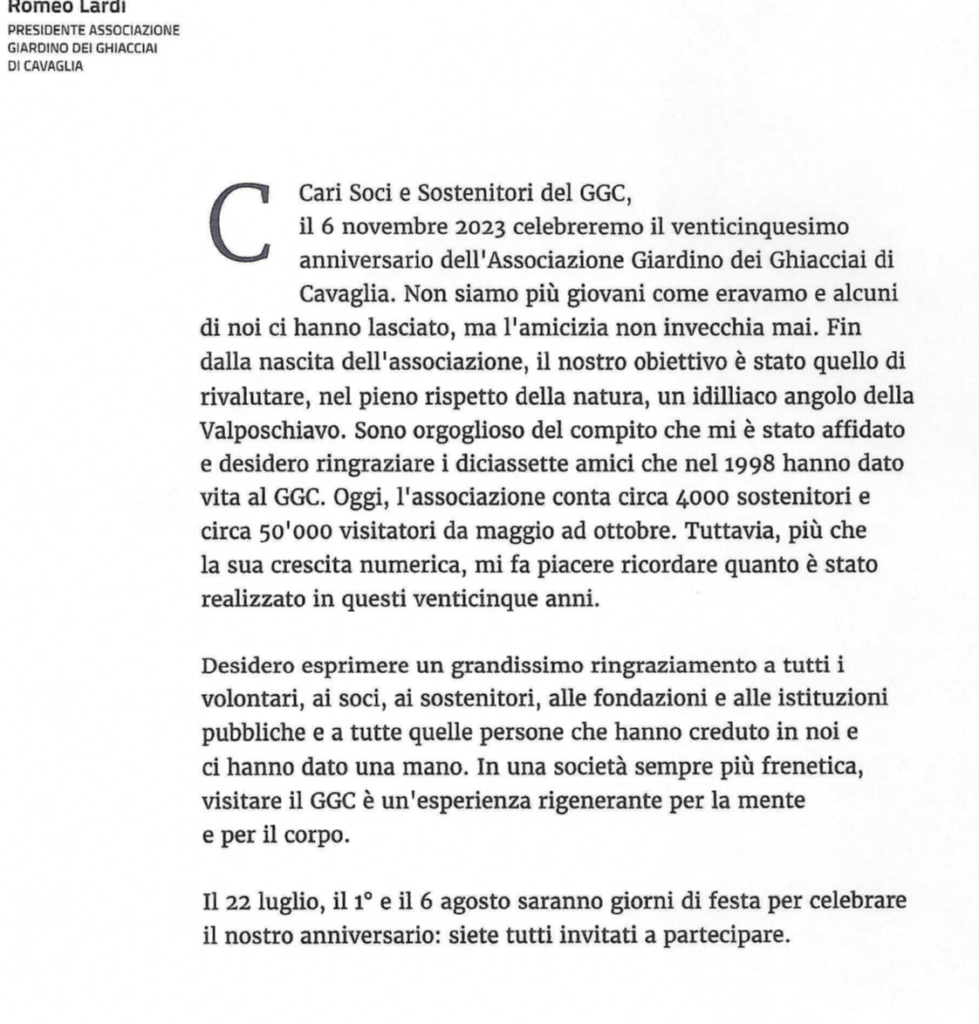 Romeo Lardi
PRESIDENTE ASSOCIAZIONE GIARDINO DEI GHIACCIAI DI CAVAGLIA

C

Cari Soci e Sostenitori del GGC,
il 6 novembre 2023 celebreremo il venticinquesimo anniversario dell'Associazione Giardino dei Ghiacciai di Cavaglia. Non siamo più giovani come eravamo e alcuni di noi ci hanno lasciato, ma l'amicizia non invecchia mai. Fin dalla nascita dell'associazione, il nostro obiettivo è stato quello di rivalutare, nel pieno rispetto della natura, un idilliaco angolo della Valposchiavo. Sono orgoglioso del compito che mi è stato affidato e desidero ringraziare i diciassette amici che nel 1998 hanno dato vita al GGC. Oggi, l'associazione conta circa 4000 sostenitori e circa 50'000 visitatori da maggio ad ottobre. Tuttavia, più che la sua crescita numerica, mi fa piacere ricordare quanto è stato realizzato in questi venticinque anni.

Desidero esprimere un grandissimo ringraziamento a tutti i volontari, ai soci, ai sostenitori, alle fondazioni e alle istituzioni pubbliche e a tutte quelle persone che hanno creduto in noi e ci hanno dato una mano. In una società sempre più frenetica, visitare il GGC è un'esperienza rigenerante per la mente e per il corpo.

Il 22 luglio, il 1° e il 6 agosto saranno giorni di festa per celebrare il nostro anniversario: siete tutti invitati a partecipare.